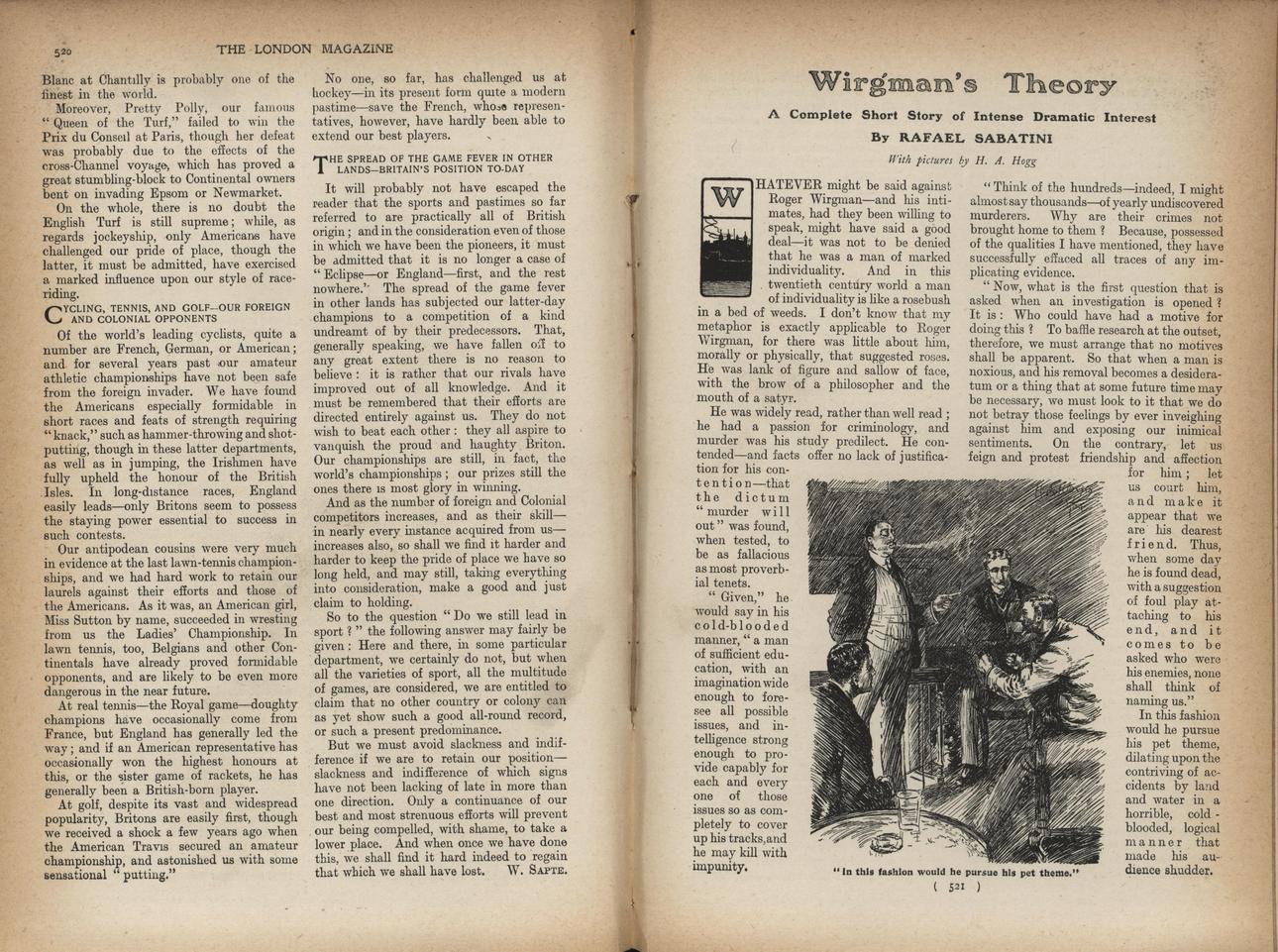 520 THE LONDON MAGAZINE

Blanc at Chantilly is probably one of the finest in the world.

Moreover, Pretty Polly, our famous "Queen of the Turf," failed to win the Prix du Conseil at Paris, though her defeat was probably due to the effects of the cross-Channel voyage, which has proved a great stumbling-block to Continental owners bent on invading Epsom or Newmarket.

On the whole, there is no doubt the English Turf is still supreme; while, as regards jockeyship, only Americans have challenged our pride of place, though the latter, it must be admitted, have exercised a marked influence upon our style of race-riding.

CYCLING, TENNIS, AND GOLF—OUR FOREIGN AND COLONIAL OPPONENTS

Of the world's leading cyclists, quite a number are French, German, or American; and for several years past our amateur athletic championships have not been safe from the foreign invader. We have found the Americans especially formidable in short races and feats of strength requiring "knack," such as hammer-throwing and shot-putting, though in these latter departments, as well as in jumping, the Irishmen have fully upheld the honour of the British Isles. In long-distance races, England easily leads—only Britons seem to possess the staying power essential to success in such contests.

Our antipodean cousins were very much in evidence at the last lawn-tennis championships, and we had hard work to retain our laurels against their efforts and those of the Americans. As it was, an American girl, Miss Sutton by name, succeeded in wresting from us the Ladies' Championship. In lawn tennis, too, Belgians and other Continentals have already proved formidable opponents, and are likely to be even more dangerous in the near future.

At real tennis—the Royal game—doughty champions have occasionally come from France, but England has generally led the way; and if an American representative has occasionally won the highest honours at this, or the sister game of rackets, he has generally been a British-born player.

At golf, despite its vast and widespread popularity, Britons are easily first, though we received a shock a few years ago when the American Travis secured an amateur championship, and astonished us with some sensational "putting."

No one, so far, has challenged us at hockey—in its present form quite a modern pastime—save the French, whose representatives, however, have hardly been able to extend our best players.

THE SPREAD OF THE GAME FEVER IN OTHER LANDS—BRITAIN'S POSITION TO-DAY

It will probably not have escaped the reader that the sports and pastimes so far referred to are practically all of British origin; and in the consideration even of those in which we have been the pioneers, it must be admitted that it is no longer a case of "Eclipse—or England—first, and the rest nowhere." The spread of the game fever in other lands has subjected our latter-day champions to a competition of a kind undreamt of by their predecessors. That, generally speaking, we have fallen off to any great extent there is no reason to believe: it is rather that our rivals have improved out of all knowledge. And it must be remembered that their efforts are directed entirely against us. They do not wish to beat each other: they all aspire to vanquish the proud and haughty Briton. Our championships are still, in fact, the world's championships; our prizes still the ones there is most glory in winning.

And as the number of foreign and Colonial competitors increases, and as their skill—in nearly every instance acquired from us—increases also, so shall we find it harder and harder to keep the pride of place we have so long held, and may still, taking everything into consideration, make a good and just claim to holding.

So to the question "Do we still lead in sport?" the following answer may fairly be given: Here and there, in some particular department, we certainly do not, but when all the varieties of sport, all the multitude of games, are considered, we are entitled to claim that no other country or colony can as yet show such a good all-round record, or such a present predominance.

But we must avoid slackness and indifference if we are to retain our position—slackness and indifference of which signs have not been lacking of late in more than one direction. Only a continuance of our best and most strenuous efforts will prevent our being compelled, with shame, to take a lower place. And when once we have done this, we shall find it hard indeed to regain that which we shall have lost. W. SAPTE.

Wirgman's Theory

A Complete Short Story of Intense Dramatic Interest

By RAFAEL SABATINI

With pictures by H. A. Hogg

WHATEVER might be said against Roger Wirgman—and his intimates, had they been willing to speak, might have said a good deal—it was not to be denied that he was a man of marked individuality. And in this twentieth century world a man of individuality is like a rosebush in a bed of weeds. I don't know that my metaphor is exactly applicable to Roger Wirgman, for there was little about him, morally or physically, that suggested roses. He was lank of figure and sallow of face, with the brow of a philosopher and the mouth of a satyr.

He was widely read, rather than well read; he had a passion for criminology, and murder was his study predilect. He contended—and facts offer no lack of justification for his contention—that the dictum "murder will out" was found, when tested, to be as fallacious as most proverbial tenets.

"Given," he would say in his cold-blooded manner, "a man of sufficient education, with an imagination wide enough to foresee all possible issues, and intelligence strong enough to provide capably for each and every one of those issues so as completely to cover up his tracks, and he may kill with impunity.

"Think of the hundreds—indeed, I might almost say thousands—of yearly undiscovered murderers. Why are their crimes not brought home to them? Because, possessed of the qualities I have mentioned, they have successfully effaced all traces of any implicating evidence.

"Now, what is the first question that is asked when an investigation is opened? It is: Who could have had a motive for doing this? To baffle research at the outset, therefore, we must arrange that no motives shall be apparent. So that when a man is noxious, and his removal becomes a desideratum or a thing that at some future time may be necessary, we must look to it that we do not betray those feelings by ever inveighing against him and exposing our inimical sentiments. On the contrary, let us feign and protest friendship and affection for him; let us court him, and make it appear that we are his dearest friend. Thus, when some day he is found dead, with a suggestion of foul play attaching to his end, and it comes to be asked who were his enemies, none shall think of naming us."

In this fashion would he pursue his pet theme, dilating upon the contriving of accidents by land and water in a horrible, cold-blooded, logical manner that made his audience shudder.

"In this fashion would he pursue his pet theme."

( 521 )